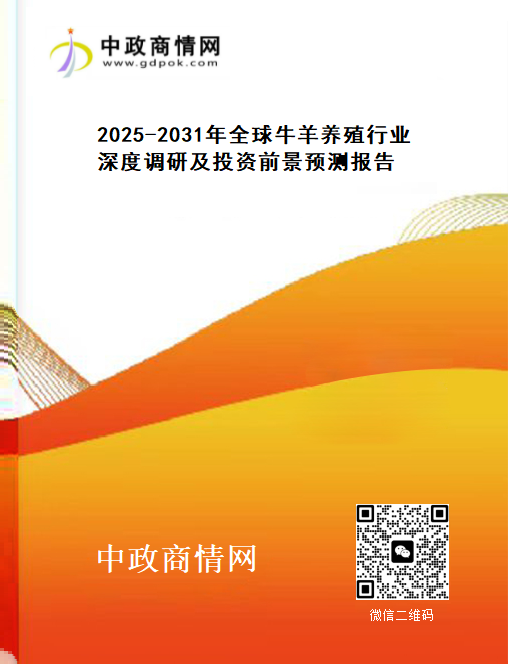 中政商情网
www.gdpok.com

2025-2031年全球牛羊养殖行业深度调研及投资前景预测报告

中政商情网

微信二维码